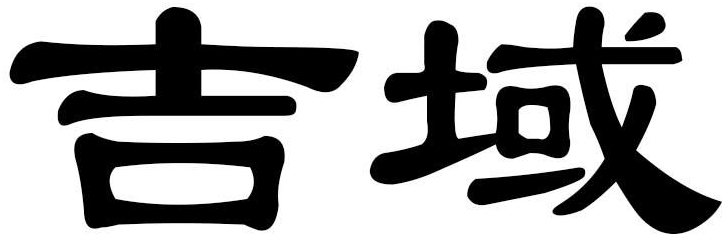 吉域